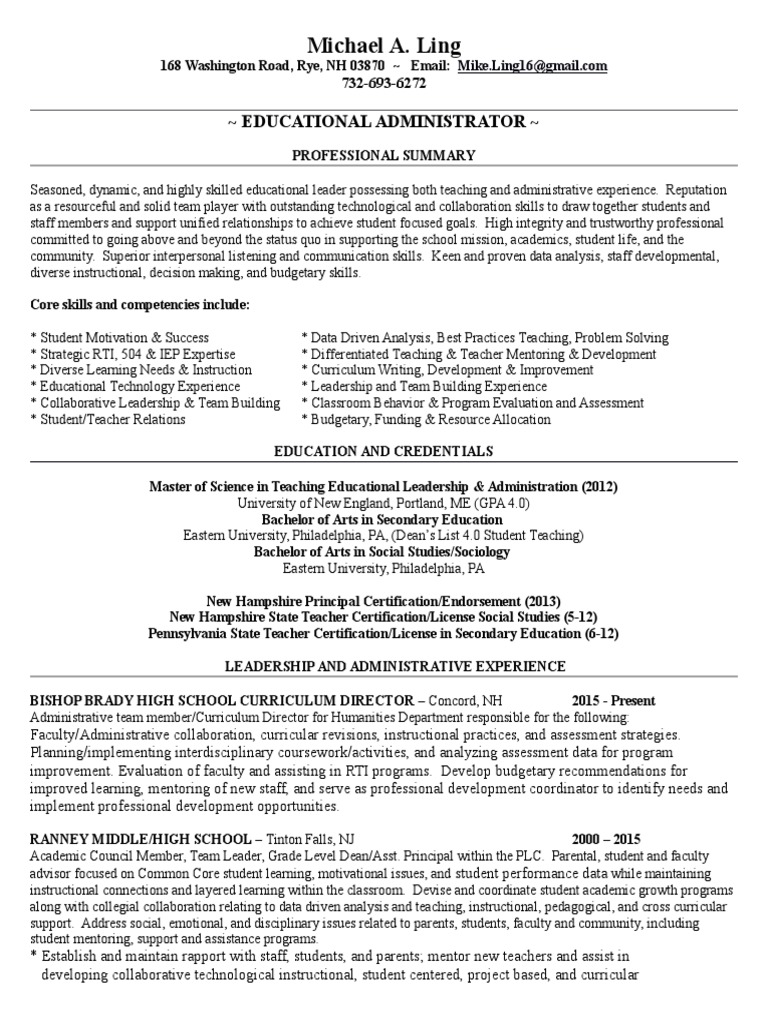 Michael A. Ling
168 Washington Road, Rye, NH 03870 ~ Email: Mike.Ling16@gmail.com
732-693-6272

~ EDUCATIONAL ADMINISTRATOR ~

PROFESSIONAL SUMMARY

Seasoned, dynamic, and highly skilled educational leader possessing both teaching and administrative experience. Reputation as a resourceful and solid team player with outstanding technological and collaboration skills to draw together students and staff members and support unified relationships to achieve student focused goals. High integrity and trustworthy professional committed to going above and beyond the status quo in supporting the school mission, academics, student life, and the community. Superior interpersonal listening and communication skills. Keen and proven data analysis, staff developmental, diverse instructional, decision making, and budgetary skills.

Core skills and competencies include:

* Student Motivation & Success
* Strategic RTI, 504 & IEP Expertise
* Diverse Learning Needs & Instruction
* Educational Technology Experience
* Collaborative Leadership & Team Building
* Student/Teacher Relations

* Data Driven Analysis, Best Practices Teaching, Problem Solving
* Differentiated Teaching & Teacher Mentoring & Development
* Curriculum Writing, Development & Improvement
* Leadership and Team Building Experience
* Classroom Behavior & Program Evaluation and Assessment
* Budgetary, Funding & Resource Allocation

EDUCATION AND CREDENTIALS

Master of Science in Teaching Educational Leadership & Administration (2012)
University of New England, Portland, ME (GPA 4.0)
Bachelor of Arts in Secondary Education
Eastern University, Philadelphia, PA, (Dean's List 4.0 Student Teaching)
Bachelor of Arts in Social Studies/Sociology
Eastern University, Philadelphia, PA

New Hampshire Principal Certification/Endorsement (2013)
New Hampshire State Teacher Certification/License Social Studies (5-12)
Pennsylvania State Teacher Certification/License in Secondary Education (6-12)

LEADERSHIP AND ADMINISTRATIVE EXPERIENCE

BISHOP BRADY HIGH SCHOOL CURRICULUM DIRECTOR – Concord, NH 2015 - Present
Administrative team member/Curriculum Director for Humanities Department responsible for the following: Faculty/Administrative collaboration, curricular revisions, instructional practices, and assessment strategies. Planning/implementing interdisciplinary coursework/activities, and analyzing assessment data for program improvement. Evaluation of faculty and assisting in RTI programs. Develop budgetary recommendations for improved learning, mentoring of new staff, and serve as professional development coordinator to identify needs and implement professional development opportunities.

RANNEY MIDDLE/HIGH SCHOOL – Tinton Falls, NJ 2000 – 2015
Academic Council Member, Team Leader, Grade Level Dean/Asst. Principal within the PLC. Parental, student and faculty advisor focused on Common Core student learning, motivational issues, and student performance data while maintaining instructional connections and layered learning within the classroom. Devise and coordinate student academic growth programs along with collegial collaboration relating to data driven analysis and teaching, instructional, pedagogical, and cross curricular support. Address social, emotional, and disciplinary issues related to parents, students, faculty and community, including student mentoring, support and assistance programs.
* Establish and maintain rapport with staff, students, and parents; mentor new teachers and assist in developing collaborative technological instructional, student centered, project based, and curricular